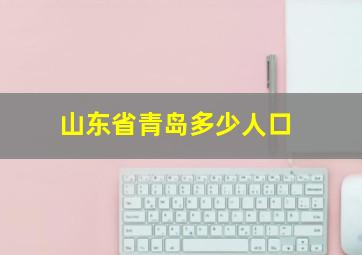 山东省青岛多少人口